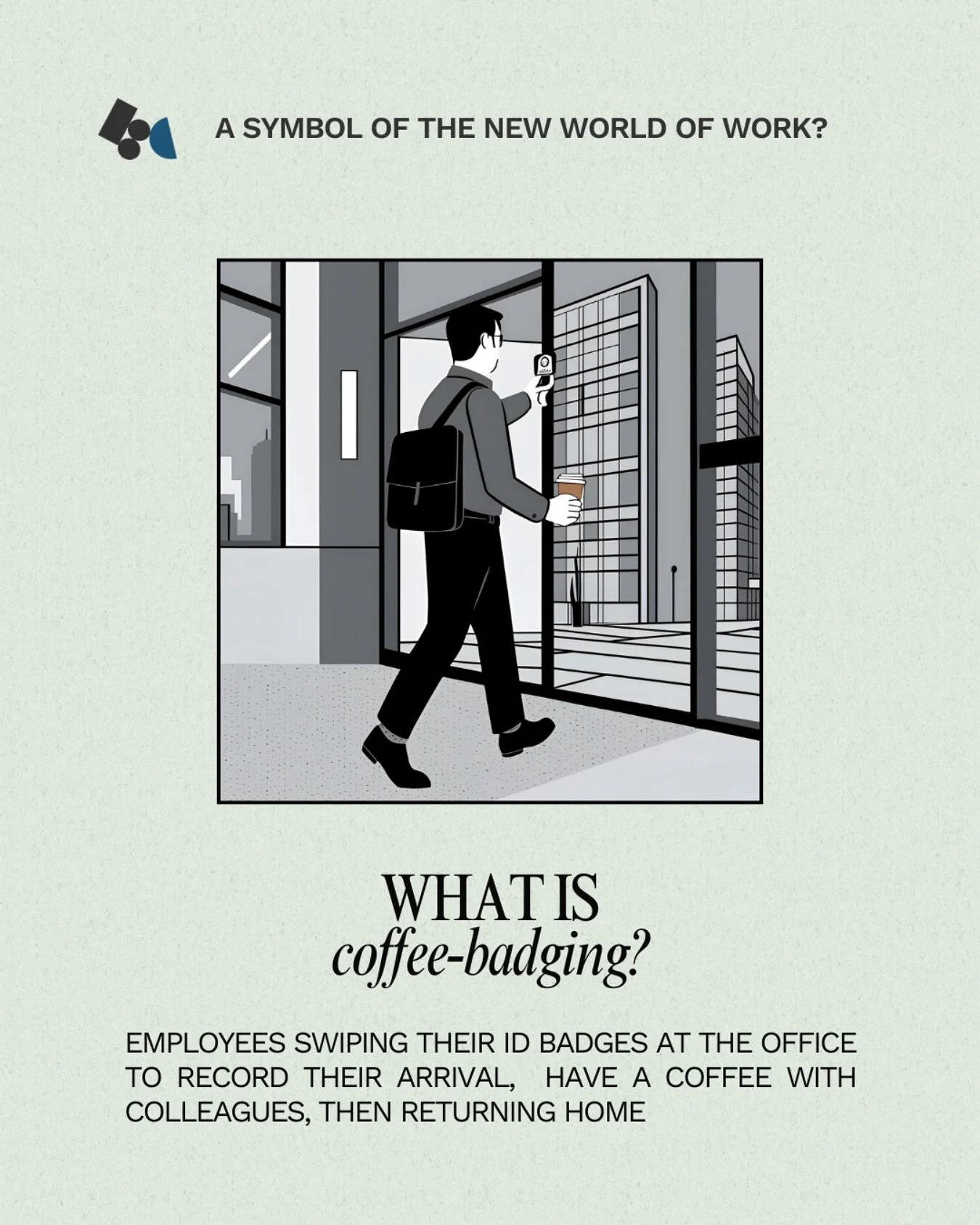 A SYMBOL OF THE NEW WORLD OF WORK?

WHAT IS
coffee-badging?

EMPLOYEES SWIPING THEIR ID BADGES AT THE OFFICE TO RECORD THEIR ARRIVAL, HAVE A COFFEE WITH COLLEAGUES, THEN RETURNING HOME